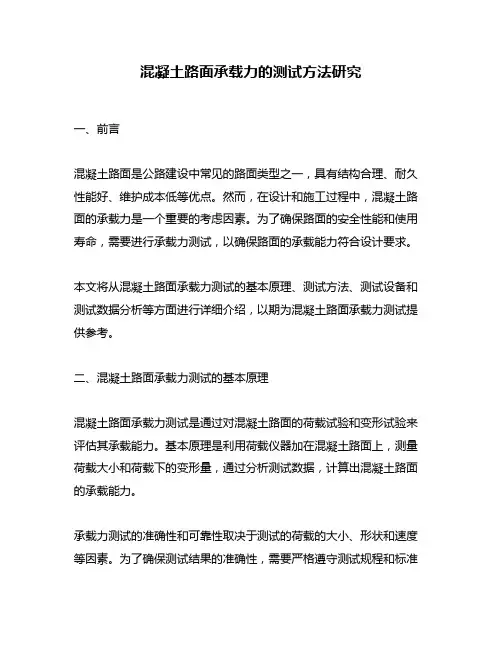 混凝土路面承载力的测试方法研究

一、前言

混凝土路面是公路建设中常见的路面类型之一，具有结构合理、耐久性能好、维护成本低等优点。然而，在设计和施工过程中，混凝土路面的承载力是一个重要的考虑因素。为了确保路面的安全性能和使用寿命，需要进行承载力测试，以确保路面的承载能力符合设计要求。

本文将从混凝土路面承载力测试的基本原理、测试方法、测试设备和测试数据分析等方面进行详细介绍，以期为混凝土路面承载力测试提供参考。

二、混凝土路面承载力测试的基本原理

混凝土路面承载力测试是通过对混凝土路面的荷载试验和变形试验来评估其承载能力。基本原理是利用荷载仪器加在混凝土路面上，测量荷载大小和荷载下的变形量，通过分析测试数据，计算出混凝土路面的承载能力。

承载力测试的准确性和可靠性取决于测试的荷载的大小、形状和速度等因素。为了确保测试结果的准确性，需要严格遵守测试规程和标准